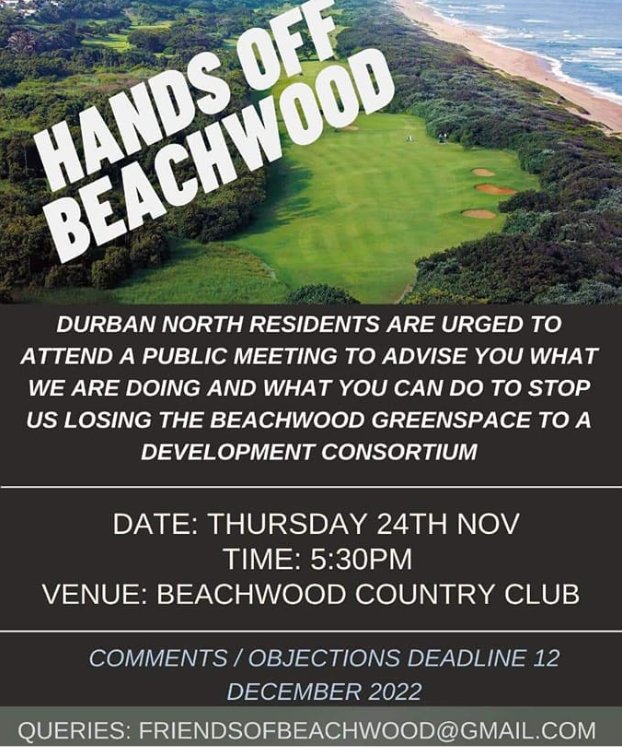 HANDS OFF BEACHWOOD

DURBAN NORTH RESIDENTS ARE URGED TO ATTEND A PUBLIC MEETING TO ADVISE YOU WHAT WE ARE DOING AND WHAT YOU CAN DO TO STOP US LOSING THE BEACHWOOD GREENSPACE TO A DEVELOPMENT CONSORTIUM

DATE: THURSDAY 24TH NOV
TIME: 5:30PM
VENUE: BEACHWOOD COUNTRY CLUB

COMMENTS / OBJECTIONS DEADLINE 12 DECEMBER 2022

QUERIES: FRIENDSOFBEACHWOOD@GMAIL.COM